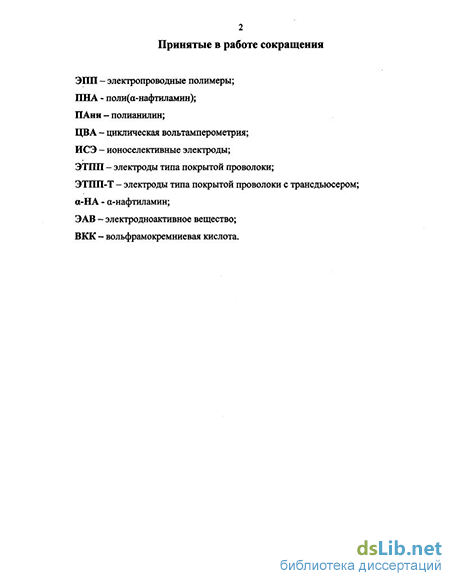 2

Принятые в работе сокращения

ЭПП – электропроводные полимеры;

ПНА - поли(α-нафтиламин);

ПАни – полианилин;

ЦВА – циклическая вольтамперометрия;

ИСЭ – ионоселективные электроды;

ЭТПП – электроды типа покрытой проволоки;

ЭТПП-Т – электроды типа покрытой проволоки с трансдьюсером;

α-НА - α-нафтиламин;

ЭАВ – электродноактивное вещество;

ВКК – вольфрамокремниевая кислота.

dsLib.net
библиотека диссертаций